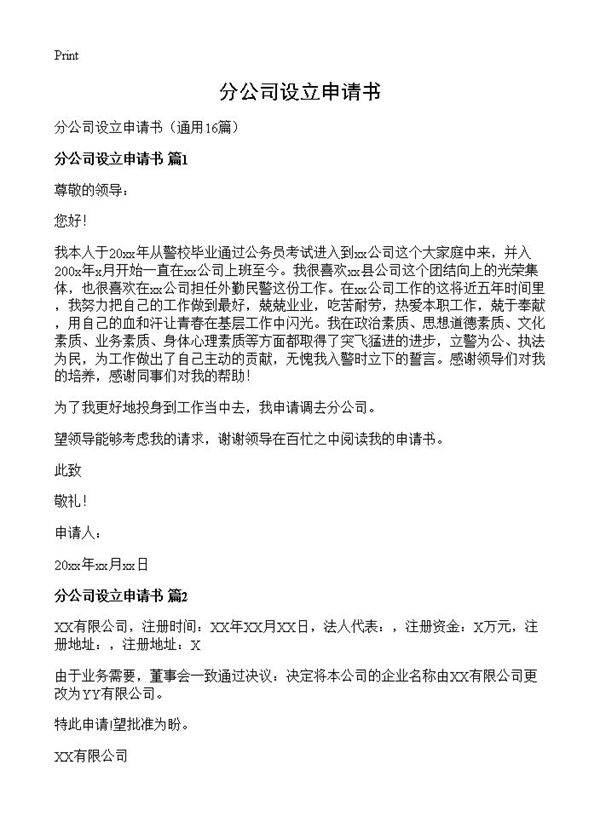 Print

分公司设立申请书

分公司设立申请书（通用16篇）

分公司设立申请书 篇1

尊敬的领导：

您好!

我本人于20xx年从警校毕业通过公务员考试进入到xx公司这个大家庭中来，并入200x年x月开始一直在xx公司上班至今。我很喜欢xx县公司这个团结向上的光荣集体，也很喜欢在xx公司担任外勤民警这份工作。在xx公司工作的这将近五年时间里，我努力把自己的工作做到最好，兢兢业业，吃苦耐劳，热爱本职工作，兢于奉献，用自己的血和汗让青春在基层工作中闪光。我在政治素质、思想道德素质、文化素质、业务素质、身体心理素质等方面都取得了突飞猛进的进步，立警为公、执法为民，为工作做出了自己主动的贡献，无愧我入警时立下的誓言。感谢领导们对我的培养，感谢同事们对我的帮助!

为了我更好地投身到工作当中去，我申请调去分公司。

望领导能够考虑我的请求，谢谢领导在百忙之中阅读我的申请书。

此致

敬礼!

申请人：

20xx年xx月xx日

分公司设立申请书 篇2

XX有限公司，注册时间：XX年XX月XX日，法人代表：，注册资金：X万元，注册地址：，注册地址：X

由于业务需要，董事会一致通过决议：决定将本公司的企业名称由XX有限公司更改为YY有限公司。

特此申请!望批准为盼。

XX有限公司